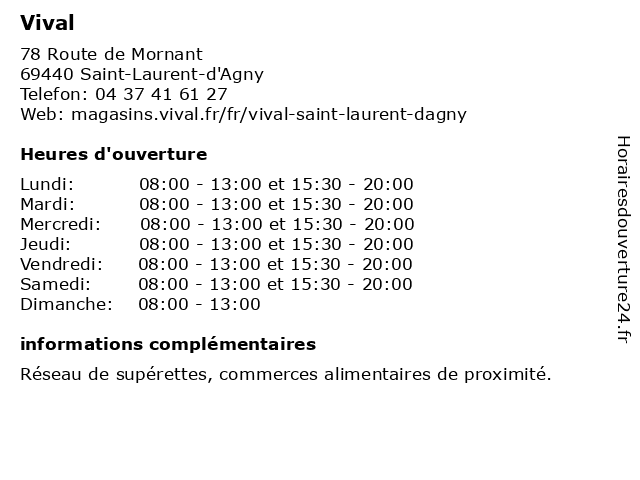 Vival

78 Route de Mornant
69440 Saint-Laurent-d'Agny
Telefon: 04 37 41 61 27
Web: magasins.vival.fr/fr/vival-saint-laurent-dagny

Heures d'ouverture

| | |
|---|---|
| Lundi: | 08:00 - 13:00 et 15:30 - 20:00 |
| Mardi: | 08:00 - 13:00 et 15:30 - 20:00 |
| Mercredi: | 08:00 - 13:00 et 15:30 - 20:00 |
| Jeudi: | 08:00 - 13:00 et 15:30 - 20:00 |
| Vendredi: | 08:00 - 13:00 et 15:30 - 20:00 |
| Samedi: | 08:00 - 13:00 et 15:30 - 20:00 |
| Dimanche: | 08:00 - 13:00 |

informations complémentaires

Réseau de supérettes, commerces alimentaires de proximité.

Horairesdouverture24.fr